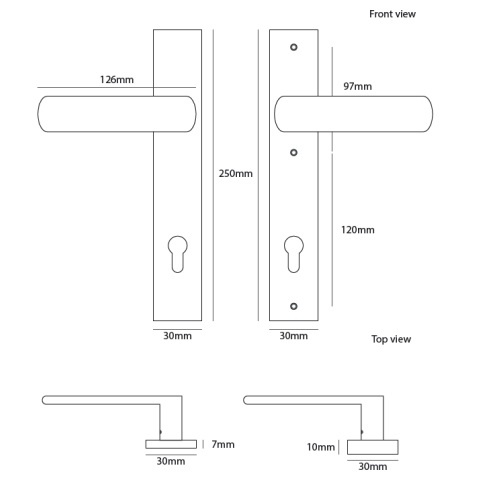 Front view

126mm

97mm

250mm

120mm

30mm

30mm

Top view

7mm

30mm

10mm

30mm